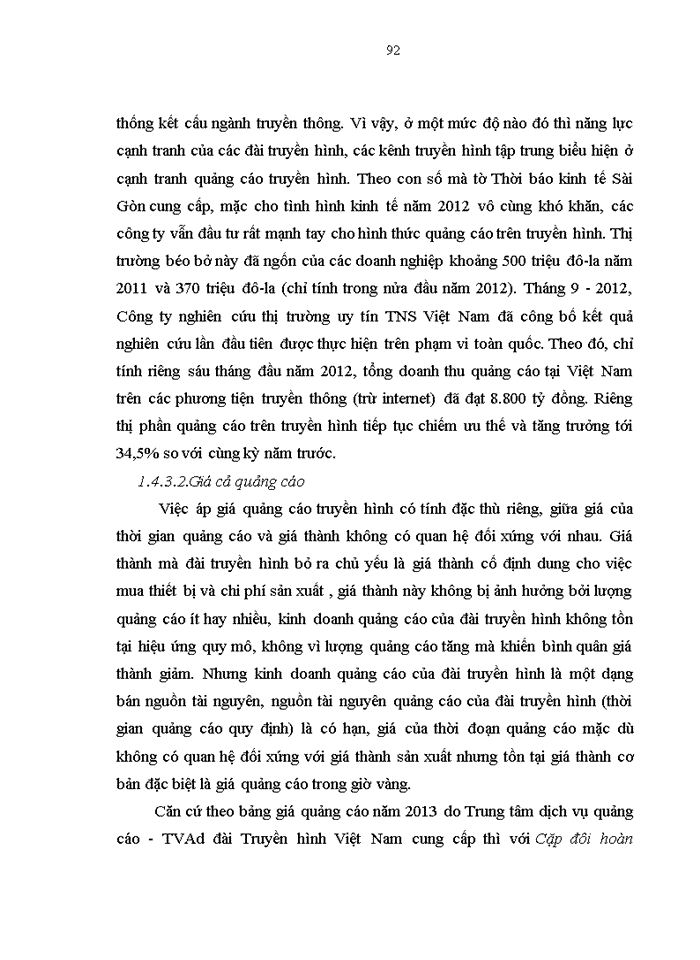 92

thống kết cấu ngành truyền thông. Vì vậy, ở một mức độ nào đó thì năng lực cạnh tranh của các đài truyền hình, các kênh truyền hình tập trung biểu hiện ở cạnh tranh quảng cáo truyền hình. Theo con số mà tờ Thời báo kinh tế Sài Gòn cung cấp, mặc cho tình hình kinh tế năm 2012 vô cùng khó khăn, các công ty vẫn đầu tư rất mạnh tay cho hình thức quảng cáo trên truyền hình. Thị trường béo bở này đã ngốn của các doanh nghiệp khoảng 500 triệu đô-la năm 2011 và 370 triệu đô-la (chỉ tính trong nửa đầu năm 2012). Tháng 9 - 2012, Công ty nghiên cứu thị trường uy tín TNS Việt Nam đã công bố kết quả nghiên cứu lần đầu tiên được thực hiện trên phạm vi toàn quốc. Theo đó, chỉ tính riêng sáu tháng đầu năm 2012, tổng doanh thu quảng cáo tại Việt Nam trên các phương tiện truyền thông (trừ internet) đã đạt 8.800 tỷ đồng. Riêng thị phần quảng cáo trên truyền hình tiếp tục chiếm ưu thế và tăng trưởng tới 34,5% so với cùng kỳ năm trước.

1.4.3.2.Giá cả quảng cáo

Việc áp giá quảng cáo truyền hình có tính đặc thù riêng, giữa giá của thời gian quảng cáo và giá thành không có quan hệ đối xứng với nhau. Giá thành mà đài truyền hình bỏ ra chủ yếu là giá thành cố định dung cho việc mua thiết bị và chi phí sản xuất , giá thành này không bị ảnh hưởng bởi lượng quảng cáo ít hay nhiều, kinh doanh quảng cáo của đài truyền hình không tồn tại hiệu ứng quy mô, không vì lượng quảng cáo tăng mà khiến bình quân giá thành giảm. Nhưng kinh doanh quảng cáo của đài truyền hình là một dạng bán nguồn tài nguyên, nguồn tài nguyên quảng cáo của đài truyền hình (thời gian quảng cáo quy định) là có hạn, giá của thời đoạn quảng cáo mặc dù không có quan hệ đối xứng với giá thành sản xuất nhưng tồn tại giá thành cơ bản đặc biệt là giá quảng cáo trong giờ vàng.

Căn cứ theo bảng giá quảng cáo năm 2013 do Trung tâm dịch vụ quảng cáo - TVAd đài Truyền hình Việt Nam cung cấp thì với Cặp đôi hoàn